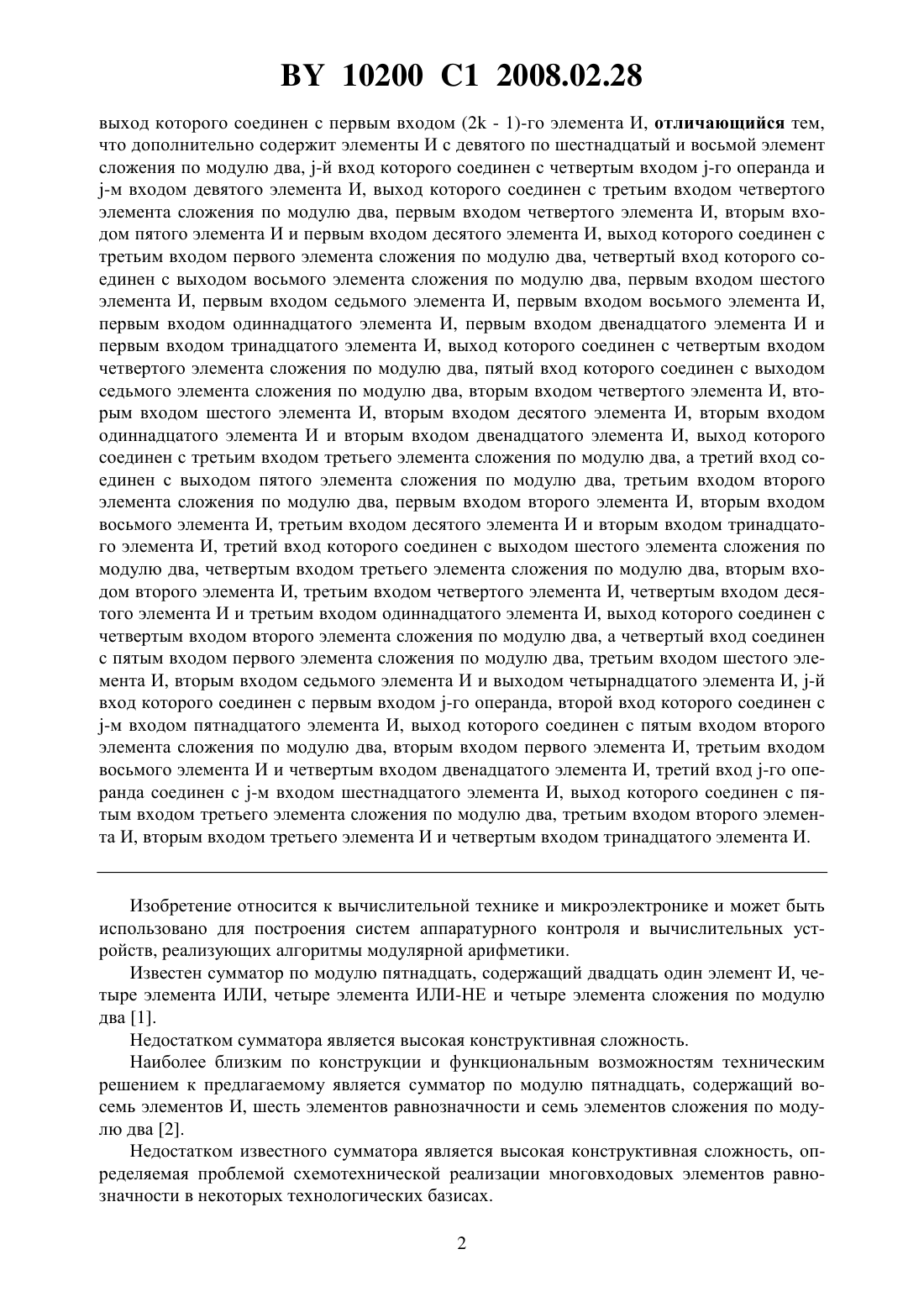 BY 10200 C1 2008.02.28

выход которого соединен с первым входом (2k - 1)-го элемента И, отличающийся тем, что дополнительно содержит элементы И с девятого по шестнадцатый и восьмой элемент сложения по модулю два, j-й вход которого соединен с четвертым входом j-го операнда и j-м входом девятого элемента И, выход которого соединен с третьим входом четвертого элемента сложения по модулю два, первым входом четвертого элемента И, вторым входом пятого элемента И и первым входом десятого элемента И, выход которого соединен с третьим входом первого элемента сложения по модулю два, четвертый вход которого соединен с выходом восьмого элемента сложения по модулю два, первым входом шестого элемента И, первым входом седьмого элемента И, первым входом восьмого элемента И, первым входом одиннадцатого элемента И, первым входом двенадцатого элемента И и первым входом тринадцатого элемента И, выход которого соединен с четвертым входом четвертого элемента сложения по модулю два, пятый вход которого соединен с выходом седьмого элемента сложения по модулю два, вторым входом четвертого элемента И, вторым входом шестого элемента И, вторым входом десятого элемента И, вторым входом одиннадцатого элемента И и вторым входом двенадцатого элемента И, выход которого соединен с третьим входом третьего элемента сложения по модулю два, а третий вход соединен с выходом пятого элемента сложения по модулю два, третьим входом второго элемента сложения по модулю два, первым входом второго элемента И, вторым входом восьмого элемента И, третьим входом десятого элемента И и вторым входом тринадцатого элемента И, третий вход которого соединен с выходом шестого элемента сложения по модулю два, четвертым входом третьего элемента сложения по модулю два, вторым входом второго элемента И, третьим входом четвертого элемента И, четвертым входом десятого элемента И и третьим входом одиннадцатого элемента И, выход которого соединен с четвертым входом второго элемента сложения по модулю два, а четвертый вход соединен с пятым входом первого элемента сложения по модулю два, третьим входом шестого элемента И, вторым входом седьмого элемента И и выходом четырнадцатого элемента И, j-й вход которого соединен с первым входом j-го операнда, второй вход которого соединен с j-м входом пятнадцатого элемента И, выход которого соединен с пятым входом второго элемента сложения по модулю два, вторым входом первого элемента И, третьим входом восьмого элемента И и четвертым входом двенадцатого элемента И, третий вход j-го операнда соединен с j-м входом шестнадцатого элемента И, выход которого соединен с пятым входом третьего элемента сложения по модулю два, третьим входом второго элемента И, вторым входом третьего элемента И и четвертым входом тринадцатого элемента И.

Изобретение относится к вычислительной технике и микроэлектронике и может быть использовано для построения систем аппаратурного контроля и вычислительных устройств, реализующих алгоритмы модулярной арифметики.

Известен сумматор по модулю пятнадцать, содержащий двадцать один элемент И, четыре элемента ИЛИ, четыре элемента ИЛИ-НЕ и четыре элемента сложения по модулю два [1].

Недостатком сумматора является высокая конструктивная сложность.

Наиболее близким по конструкции и функциональным возможностям техническим решением к предлагаемому является сумматор по модулю пятнадцать, содержащий восемь элементов И, шесть элементов равнозначности и семь элементов сложения по модулю два [2].

Недостатком известного сумматора является высокая конструктивная сложность, определяемая проблемой схемотехнической реализации многовходовых элементов равнозначности в некоторых технологических базисах.

2